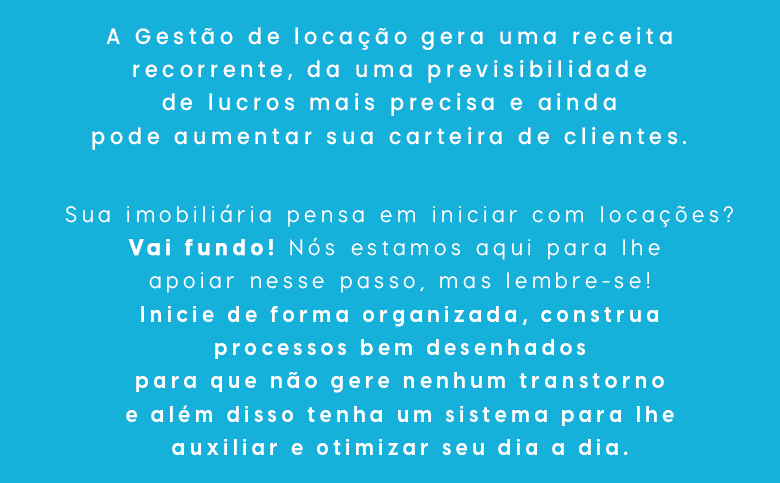 A Gestão de locação gera uma receita recorrente, da uma previsibilidade de lucros mais precisa e ainda pode aumentar sua carteira de clientes.

Sua imobiliária pensa em iniciar com locações? Vai fundo! Nós estamos aqui para lhe apoiar nesse passo, mas lembre-se! Inicie de forma organizada, construa processos bem desenhados para que não gere nenhum transtorno e além disso tenha um sistema para lhe auxiliar e otimizar seu dia a dia.